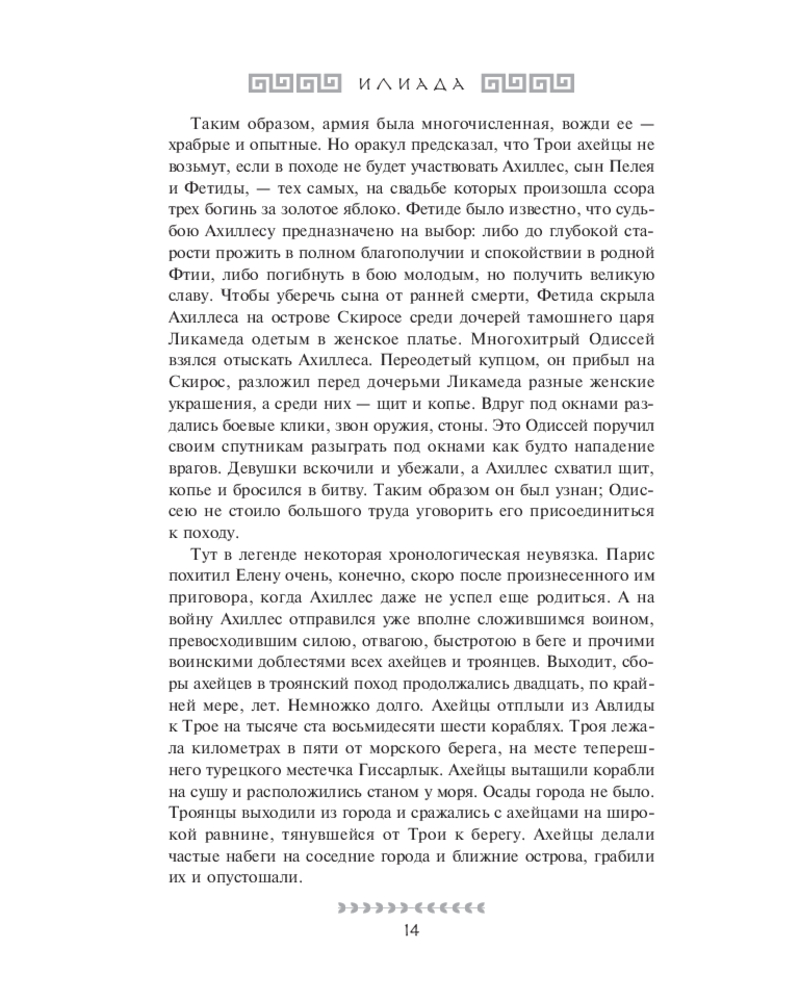 ИЛИАДА

Таким образом, армия была многочисленная, вожди ее — храбрые и опытные. Но оракул предсказал, что Трои ахейцы не возьмут, если в походе не будет участвовать Ахиллес, сын Пелея и Фетиды, — тех самых, на свадьбе которых произошла ссора трех богинь за золотое яблоко. Фетиде было известно, что судьбою Ахиллесу предназначено на выбор: либо до глубокой старости прожить в полном благополучии и спокойствии в родной Фтии, либо погибнуть в бою молодым, но получить великую славу. Чтобы уберечь сына от ранней смерти, Фетида скрыла Ахиллеса на острове Скиросе среди дочерей тамошнего царя Ликамеда одетым в женское платье. Многохитрый Одиссей взялся отыскать Ахиллеса. Переодетый купцом, он прибыл на Скирос, разложил перед дочерьми Ликамеда разные женские украшения, а среди них — щит и копье. Вдруг под окнами раздались боевые клики, звон оружия, стоны. Это Одиссей поручил своим спутникам разыграть под окнами как будто нападение врагов. Девушки вскочили и убежали, а Ахиллес схватил щит, копье и бросился в битву. Таким образом он был узнан; Одиссею не стоило большого труда уговорить его присоединиться к походу.

Тут в легенде некоторая хронологическая неувязка. Парис похитил Елену очень, конечно, скоро после произнесенного им приговора, когда Ахиллес даже не успел еще родиться. А на войну Ахиллес отправился уже вполне сложившимся воином, превосходившим силою, отвагою, быстротою в беге и прочими воинскими доблестями всех ахейцев и троянцев. Выходит, сборы ахейцев в троянский поход продолжались двадцать, по крайней мере, лет. Немножко долго. Ахейцы отплыли из Авлиды к Трое на тысяче ста восьмидесяти шести кораблях. Троя лежала километрах в пяти от морского берега, на месте теперешнего турецкого местечка Гиссарлык. Ахейцы вытащили корабли на сушу и расположились станом у моря. Осады города не было. Троянцы выходили из города и сражались с ахейцами на широкой равнине, тянувшейся от Трои к берегу. Ахейцы делали частые набеги на соседние города и ближние острова, грабили их и опустошали.

14